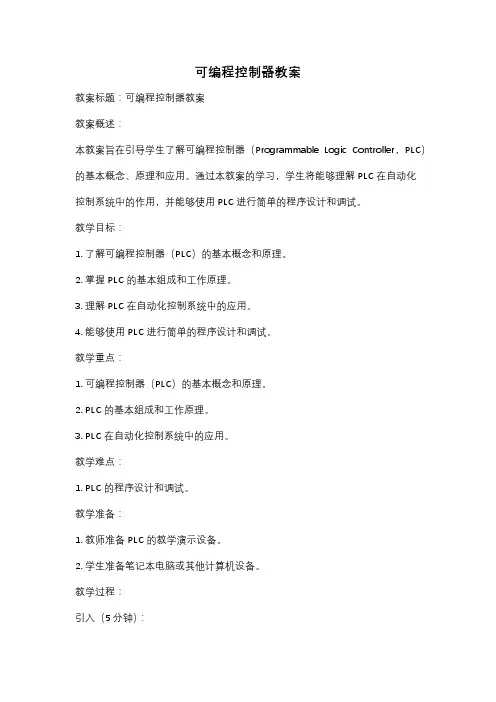 可编程控制器教案

教案标题：可编程控制器教案

教案概述：

本教案旨在引导学生了解可编程控制器（Programmable Logic Controller，PLC）的基本概念、原理和应用。通过本教案的学习，学生将能够理解 PLC 在自动化控制系统中的作用，并能够使用 PLC 进行简单的程序设计和调试。

教学目标：

1. 了解可编程控制器（PLC）的基本概念和原理。

2. 掌握 PLC 的基本组成和工作原理。

3. 理解 PLC 在自动化控制系统中的应用。

4. 能够使用 PLC 进行简单的程序设计和调试。

教学重点：

1. 可编程控制器（PLC）的基本概念和原理。

2. PLC 的基本组成和工作原理。

3. PLC 在自动化控制系统中的应用。

教学难点：

1. PLC 的程序设计和调试。

教学准备：

1. 教师准备 PLC 的教学演示设备。

2. 学生准备笔记本电脑或其他计算机设备。

教学过程：

引入（5 分钟）：